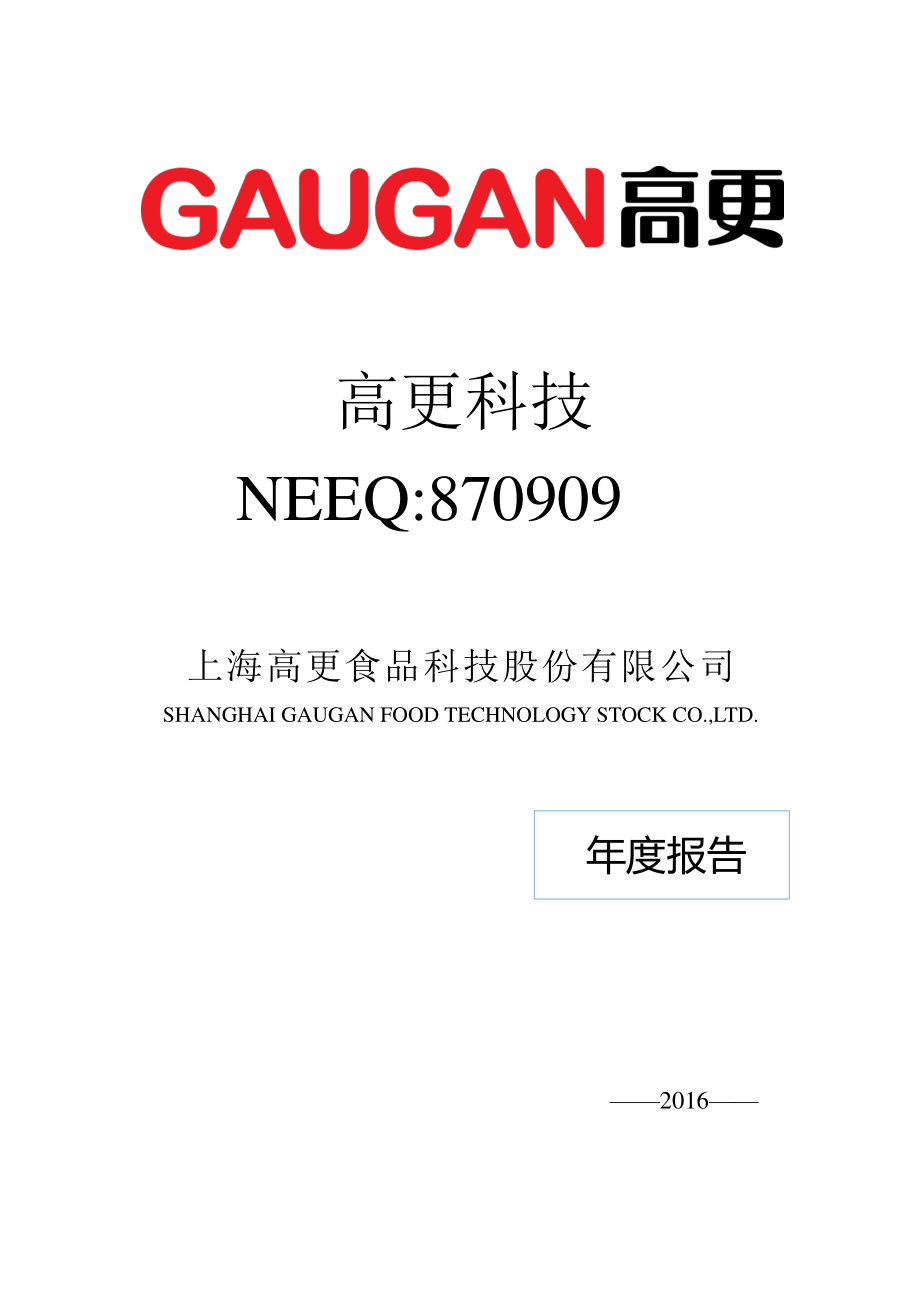 GAUGAN高更

高更科技

NEEQ:870909

上海高更食品科技股份有限公司

SHANGHAI GAUGAN FOOD TECHNOLOGY STOCK CO.,LTD.

年度报告

——2016——